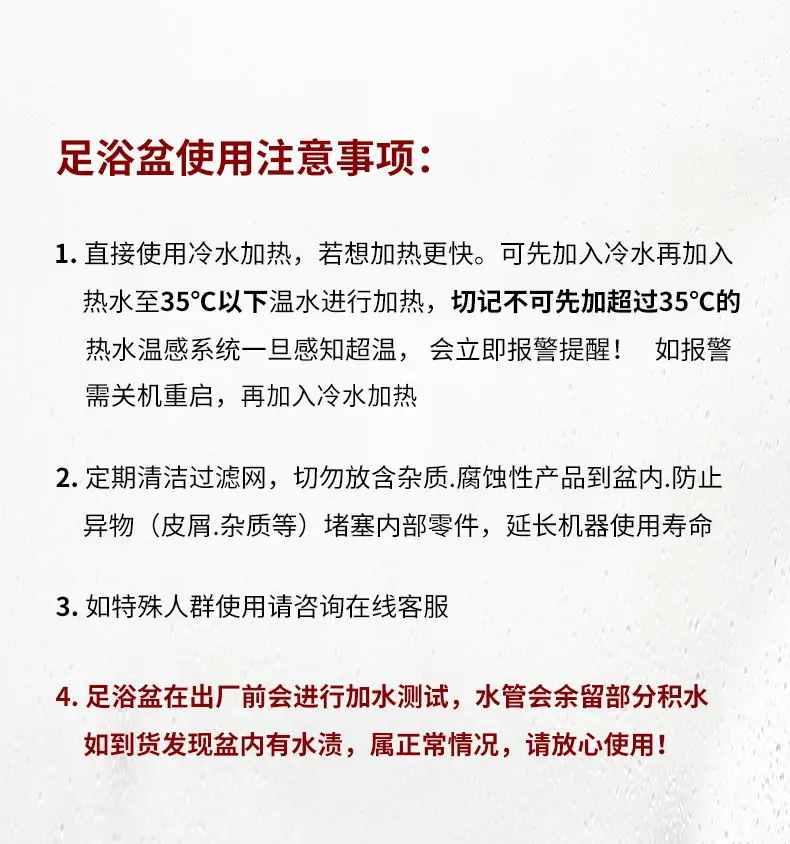 足浴盆使用注意事项：

1. 直接使用冷水加热，若想加热更快。可先加入冷水再加入热水至35°C以下温水进行加热，切记不可先加超过35°C的热水温感系统一旦感知超温， 会立即报警提醒！ 如报警需关机重启，再加入冷水加热

2. 定期清洁过滤网，切勿放含杂质.腐蚀性产品到盆内.防止异物（皮屑.杂质等）堵塞内部零件，延长机器使用寿命

3. 如特殊人群使用请咨询在线客服

4. 足浴盆在出厂前会进行加水测试，水管会余留部分积水如到货发现盆内有水渍，属正常情况，请放心使用！